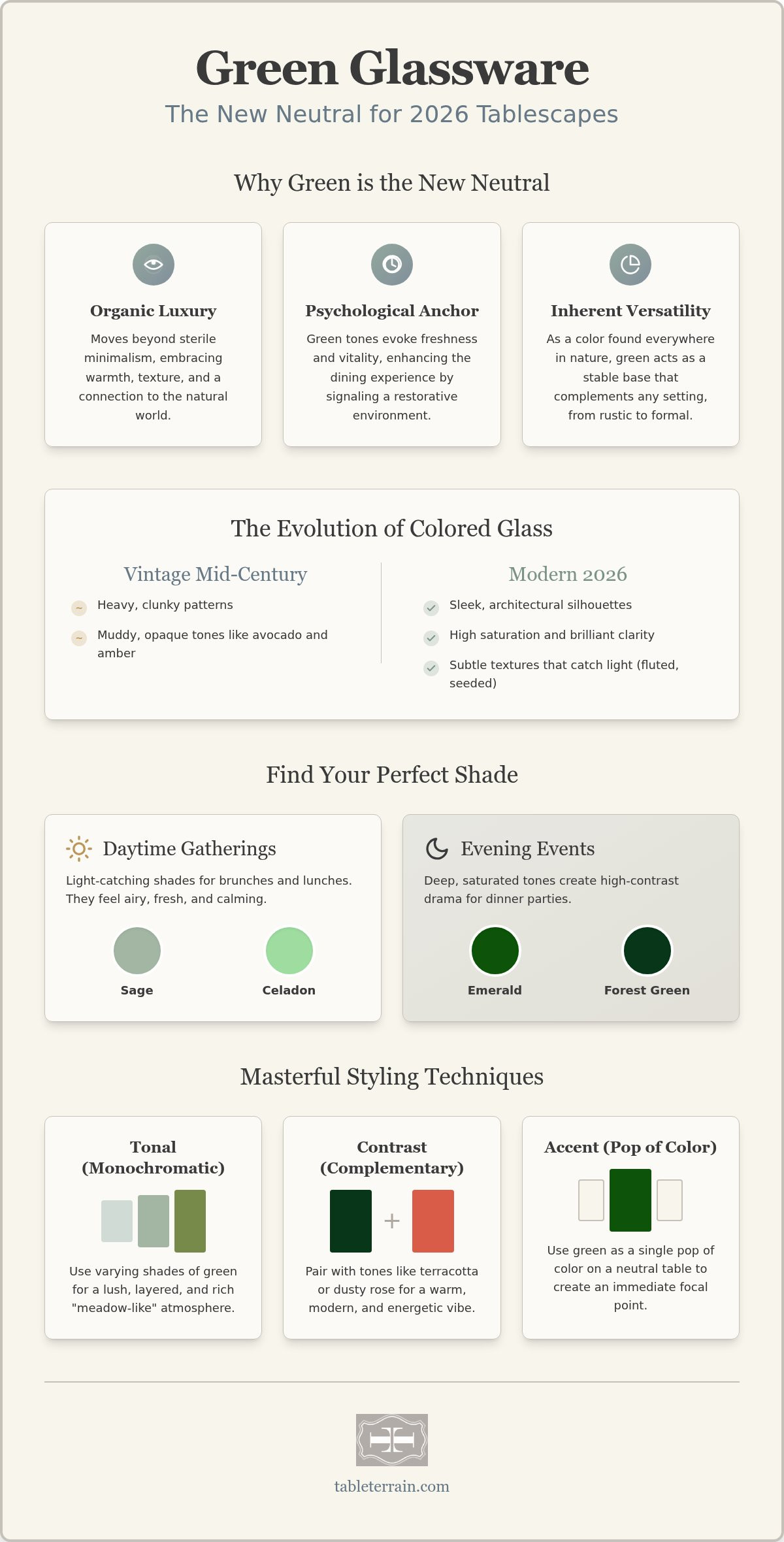 Green Glassware
The New Neutral for 2026 Tablescapes

Why Green is the New Neutral

Organic Luxury
Moves beyond sterile minimalism, embracing warmth, texture, and a connection to the natural world.

Psychological Anchor
Green tones evoke freshness and vitality, enhancing the dining experience by signaling a restorative environment.

Inherent Versatility
As a color found everywhere in nature, green acts as a stable base that complements any setting, from rustic to formal.

The Evolution of Colored Glass

Vintage Mid-Century
~ Heavy, clunky patterns
~ Muddy, opaque tones like avocado and amber

Modern 2026
Sleek, architectural silhouettes
High saturation and brilliant clarity
Subtle textures that catch light (fluted, seeded)

Find Your Perfect Shade

Daytime Gatherings
Light-catching shades for brunches and lunches. They feel airy, fresh, and calming.
Sage
Celadon

Evening Events
Deep, saturated tones create high-contrast drama for dinner parties.
Emerald
Forest Green

Masterful Styling Techniques

Tonal (Monochromatic)
Use varying shades of green for a lush, layered, and rich "meadow-like" atmosphere.

Contrast (Complementary)
+
Pair with tones like terracotta or dusty rose for a warm, modern, and energetic vibe.

Accent (Pop of Color)
Use green as a single pop of color on a neutral table to create an immediate focal point.

tableterrain.com